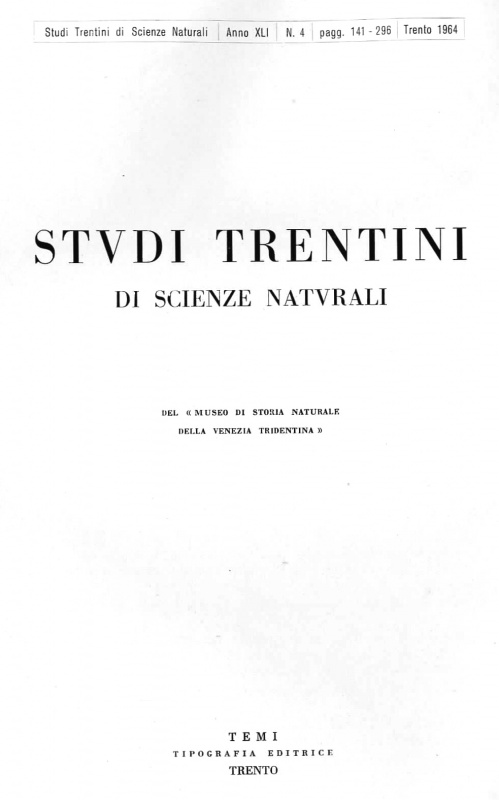 Studi Trentini di Scienze Naturali | Anno XLI | N. 4 | pagg. 141 - 296 | Trento 1964

STVDI TRENTINI
DI SCIENZE NATVRALI

DEL « MUSEO DI STORIA NATURALE
DELLA VENEZIA TRIDENTINA »

TEMI
TIPOGRAFIA EDITRICE
TRENTO